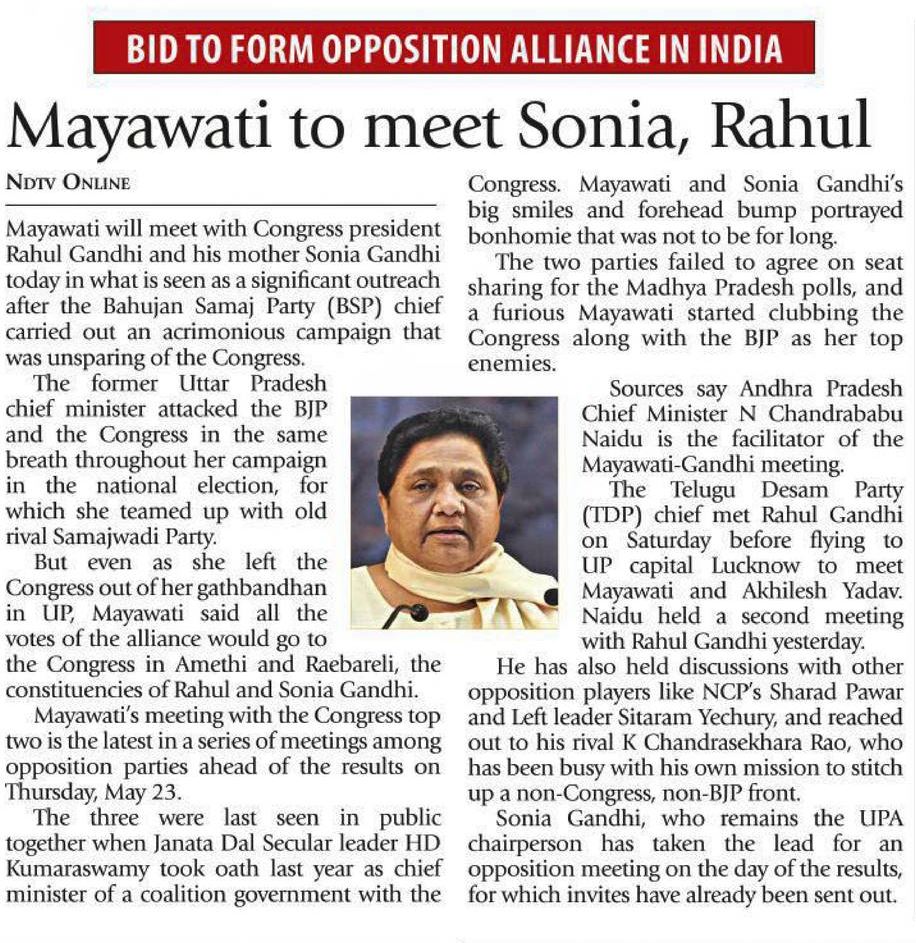 BID TO FORM OPPOSITION ALLIANCE IN INDIA

Mayawati to meet Sonia, Rahul

NDTV ONLINE

Mayawati will meet with Congress president Rahul Gandhi and his mother Sonia Gandhi today in what is seen as a significant outreach after the Bahujan Samaj Party (BSP) chief carried out an acrimonious campaign that was unsparing of the Congress.

The former Uttar Pradesh chief minister attacked the BJP and the Congress in the same breath throughout her campaign in the national election, for which she teamed up with old rival Samajwadi Party.

But even as she left the Congress out of her gathbandhan in UP, Mayawati said all the votes of the alliance would go to the Congress in Amethi and Raebareli, the constituencies of Rahul and Sonia Gandhi.

Mayawati's meeting with the Congress top two is the latest in a series of meetings among opposition parties ahead of the results on Thursday, May 23.

The three were last seen in public together when Janata Dal Secular leader HD Kumaraswamy took oath last year as chief minister of a coalition government with the Congress. Mayawati and Sonia Gandhi's big smiles and forehead bump portrayed bonhomie that was not to be for long.

The two parties failed to agree on seat sharing for the Madhya Pradesh polls, and a furious Mayawati started clubbing the Congress along with the BJP as her top enemies.

Sources say Andhra Pradesh Chief Minister N Chandrababu Naidu is the facilitator of the Mayawati-Gandhi meeting.

The Telugu Desam Party (TDP) chief met Rahul Gandhi on Saturday before flying to UP capital Lucknow to meet Mayawati and Akhilesh Yadav. Naidu held a second meeting with Rahul Gandhi yesterday.

He has also held discussions with other opposition players like NCP's Sharad Pawar and Left leader Sitaram Yechury, and reached out to his rival K Chandrasekhara Rao, who has been busy with his own mission to stitch up a non-Congress, non-BJP front.

Sonia Gandhi, who remains the UPA chairperson has taken the lead for an opposition meeting on the day of the results, for which invites have already been sent out.